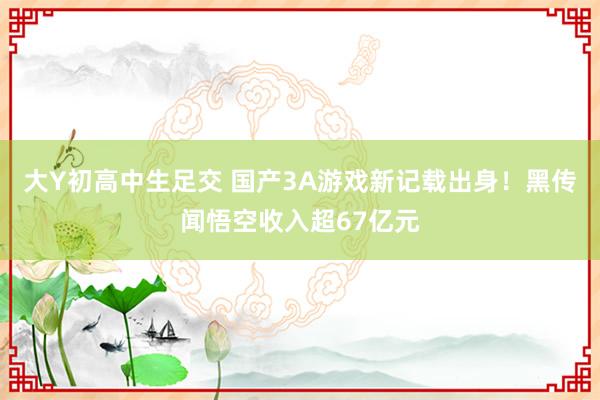 大Y初高中生足交 国产3A游戏新记载出身！黑传闻悟空收入超67亿元